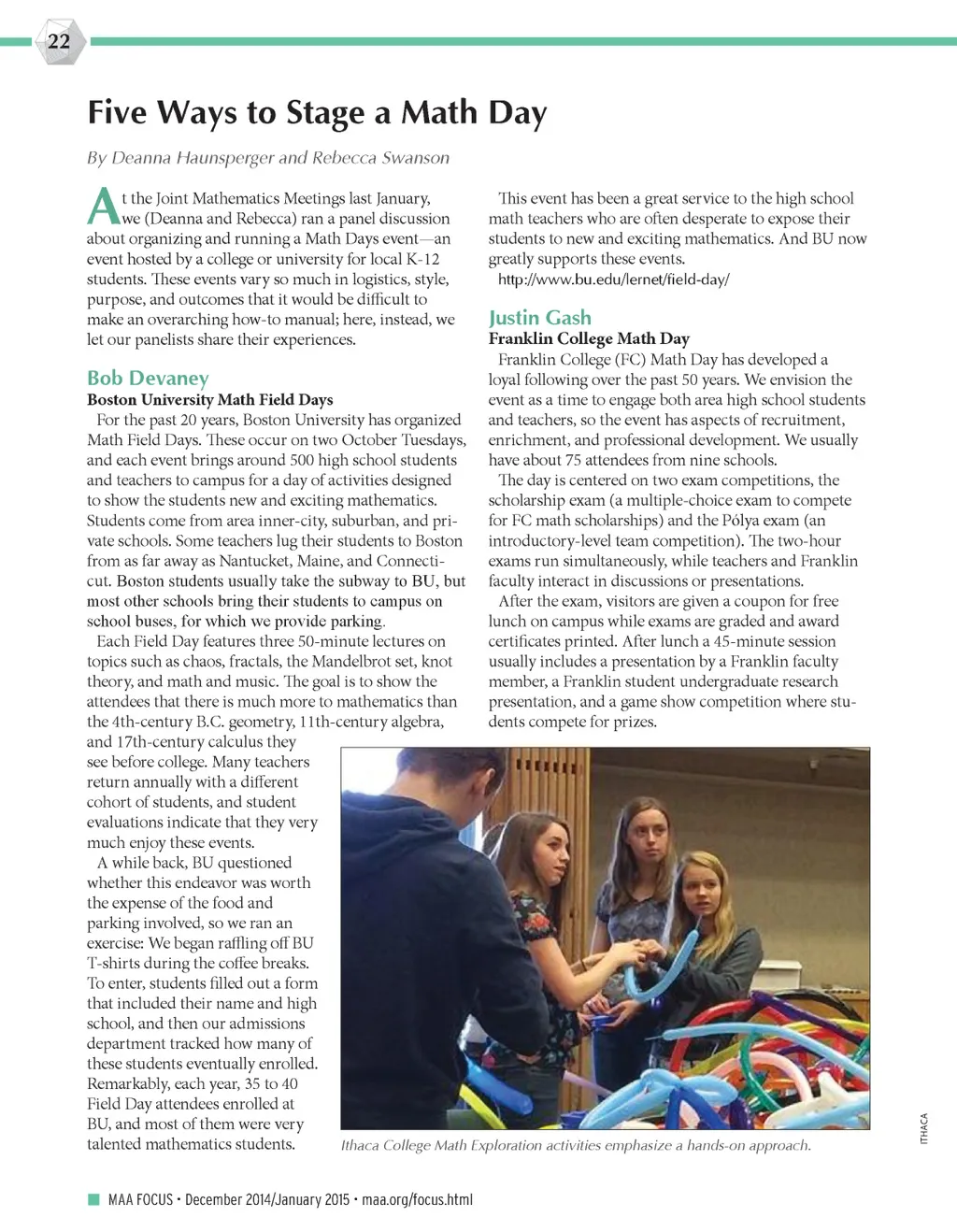 22

Five Ways to Stage a Math Day

By Deanna Haunsperger and Rebecca Swanson

At the Joint Mathematics Meetings last January, we (Deanna and Rebecca) ran a panel discussion about organizing and running a Math Days event—an event hosted by a college or university for local K-12 students. These events vary so much in logistics, style, purpose, and outcomes that it would be difficult to make an overarching how-to manual; here, instead, we let our panelists share their experiences.

Bob Devaney
Boston University Math Field Days
For the past 20 years, Boston University has organized Math Field Days. These occur on two October Tuesdays, and each event brings around 500 high school students and teachers to campus for a day of activities designed to show the students new and exciting mathematics. Students come from area inner-city, suburban, and private schools. Some teachers lug their students to Boston from as far away as Nantucket, Maine, and Connecticut. Boston students usually take the subway to BU, but most other schools bring their students to campus on school buses, for which we provide parking.
Each Field Day features three 50-minute lectures on topics such as chaos, fractals, the Mandelbrot set, knot theory, and math and music. The goal is to show the attendees that there is much more to mathematics than the 4th-century B.C. geometry, 11th-century algebra, and 17th-century calculus they see before college. Many teachers return annually with a different cohort of students, and student evaluations indicate that they very much enjoy these events.
A while back, BU questioned whether this endeavor was worth the expense of the food and parking involved, so we ran an exercise: We began raffling off BU T-shirts during the coffee breaks. To enter, students filled out a form that included their name and high school, and then our admissions department tracked how many of these students eventually enrolled. Remarkably, each year, 35 to 40 Field Day attendees enrolled at BU, and most of them were very talented mathematics students.

This event has been a great service to the high school math teachers who are often desperate to expose their students to new and exciting mathematics. And BU now greatly supports these events.
http://www.bu.edu/lernet/field-day/

Justin Gash
Franklin College Math Day
Franklin College (FC) Math Day has developed a loyal following over the past 50 years. We envision the event as a time to engage both area high school students and teachers, so the event has aspects of recruitment, enrichment, and professional development. We usually have about 75 attendees from nine schools.
The day is centered on two exam competitions, the scholarship exam (a multiple-choice exam to compete for FC math scholarships) and the Pólya exam (an introductory-level team competition). The two-hour exams run simultaneously, while teachers and Franklin faculty interact in discussions or presentations.
After the exam, visitors are given a coupon for free lunch on campus while exams are graded and award certificates printed. After lunch a 45-minute session usually includes a presentation by a Franklin faculty member, a Franklin student undergraduate research presentation, and a game show competition where students compete for prizes.

Ithaca College Math Exploration activities emphasize a hands-on approach.

ITHACA

MAA FOCUS • December 2014/January 2015 • maa.org/focus.html